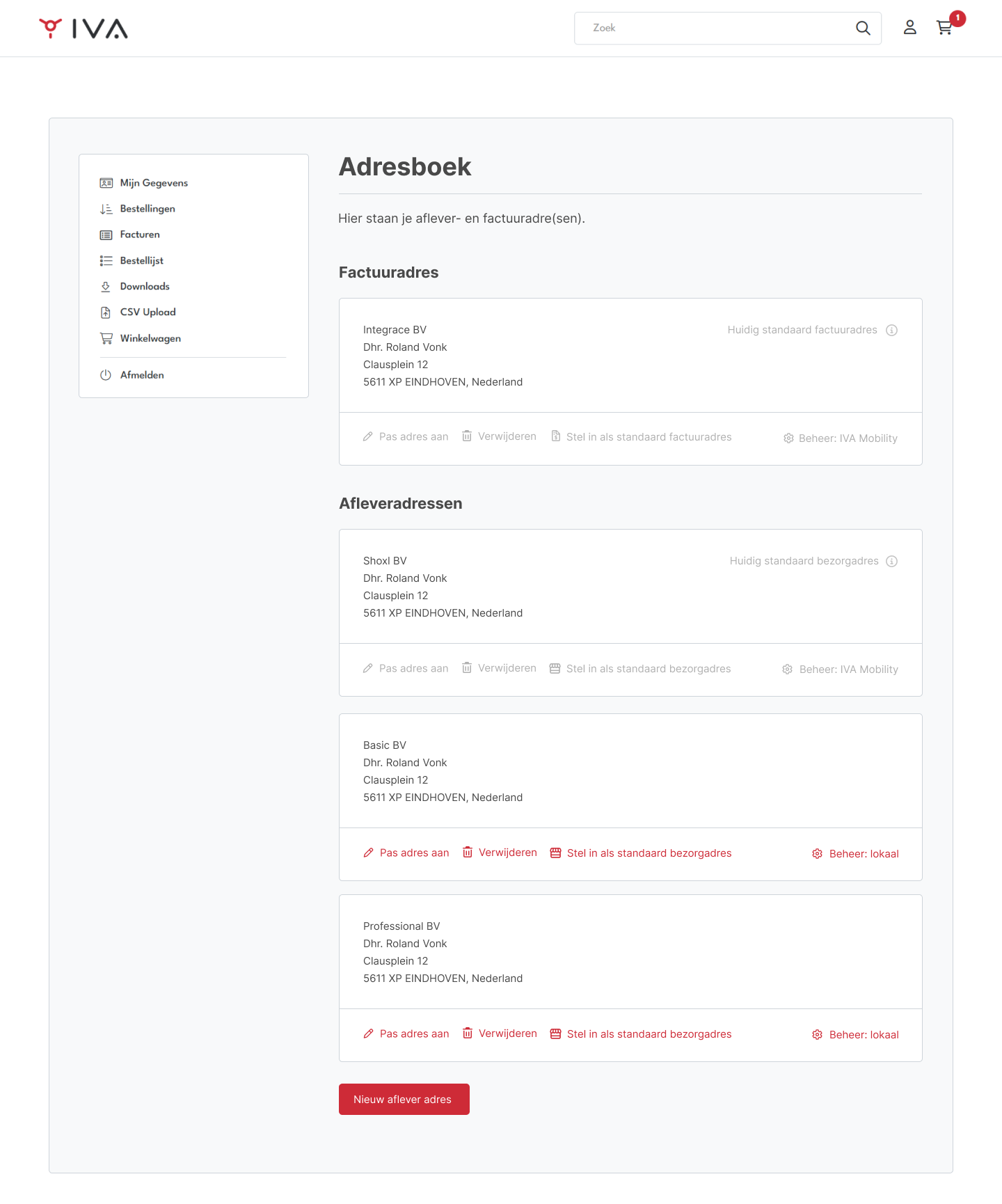 IVA

Zoek

1

Mijn Gegevens
Bestellingen
Facturen
Bestellijst
Downloads
CSV Upload
Winkelwagen

Afmelden

Adresboek

Hier staan je aflever- en factuuradre(sen).

Factuuradres

Integrace BV
Dhr. Roland Vonk
Clausplein 12
5611 XP EINDHOVEN, Nederland

Huidig standaard factuuradres

Pas adres aan Verwijderen Stel in als standaard factuuradres Beheer: IVA Mobility

Afleveradressen

Shoxl BV
Dhr. Roland Vonk
Clausplein 12
5611 XP EINDHOVEN, Nederland

Huidig standaard bezorgadres

Pas adres aan Verwijderen Stel in als standaard bezorgadres Beheer: IVA Mobility

Basic BV
Dhr. Roland Vonk
Clausplein 12
5611 XP EINDHOVEN, Nederland

Pas adres aan Verwijderen Stel in als standaard bezorgadres Beheer: lokaal

Professional BV
Dhr. Roland Vonk
Clausplein 12
5611 XP EINDHOVEN, Nederland

Pas adres aan Verwijderen Stel in als standaard bezorgadres Beheer: lokaal

Nieuw aflever adres